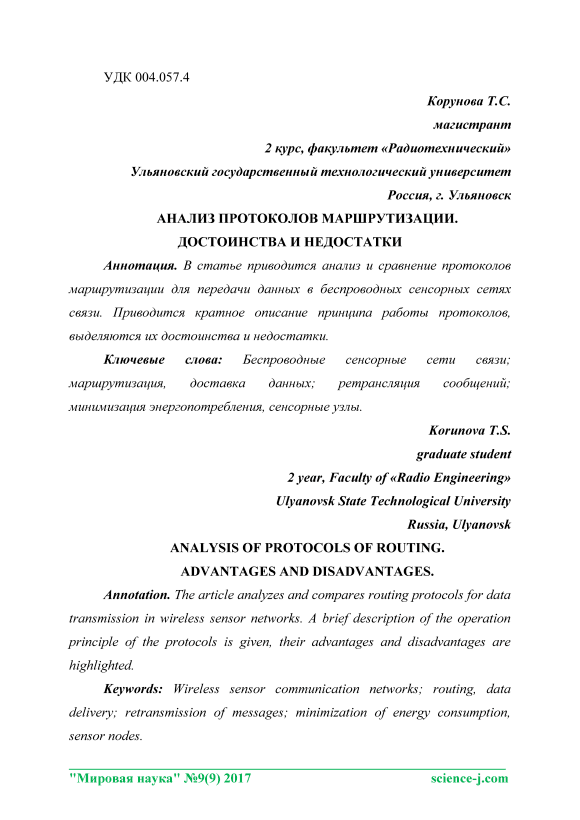 УДК 004.057.4

Корунова Т.С.

магистрант

2 курс, факультет «Радиотехнический»

Ульяновский государственный технологический университет

Россия, г. Ульяновск

АНАЛИЗ ПРОТОКОЛОВ МАРШРУТИЗАЦИИ. ДОСТОИНСТВА И НЕДОСТАТКИ

Аннотация. В статье приводится анализ и сравнение протоколов маршрутизации для передачи данных в беспроводных сенсорных сетях связи. Приводится кратное описание принципа работы протоколов, выделяются их достоинства и недостатки.

Ключевые слова: Беспроводные сенсорные сети связи; маршрутизация, доставка данных; ретрансляция сообщений; минимизация энергопотребления, сенсорные узлы.

Korunova T.S.

graduate student

2 year, Faculty of «Radio Engineering»

Ulyanovsk State Technological University

Russia, Ulyanovsk

ANALYSIS OF PROTOCOLS OF ROUTING. ADVANTAGES AND DISADVANTAGES.

Annotation. The article analyzes and compares routing protocols for data transmission in wireless sensor networks. A brief description of the operation principle of the protocols is given, their advantages and disadvantages are highlighted.

Keywords: Wireless sensor communication networks; routing, data delivery; retransmission of messages; minimization of energy consumption, sensor nodes.

"Мировая наука" №9(9) 2017 science-j.com